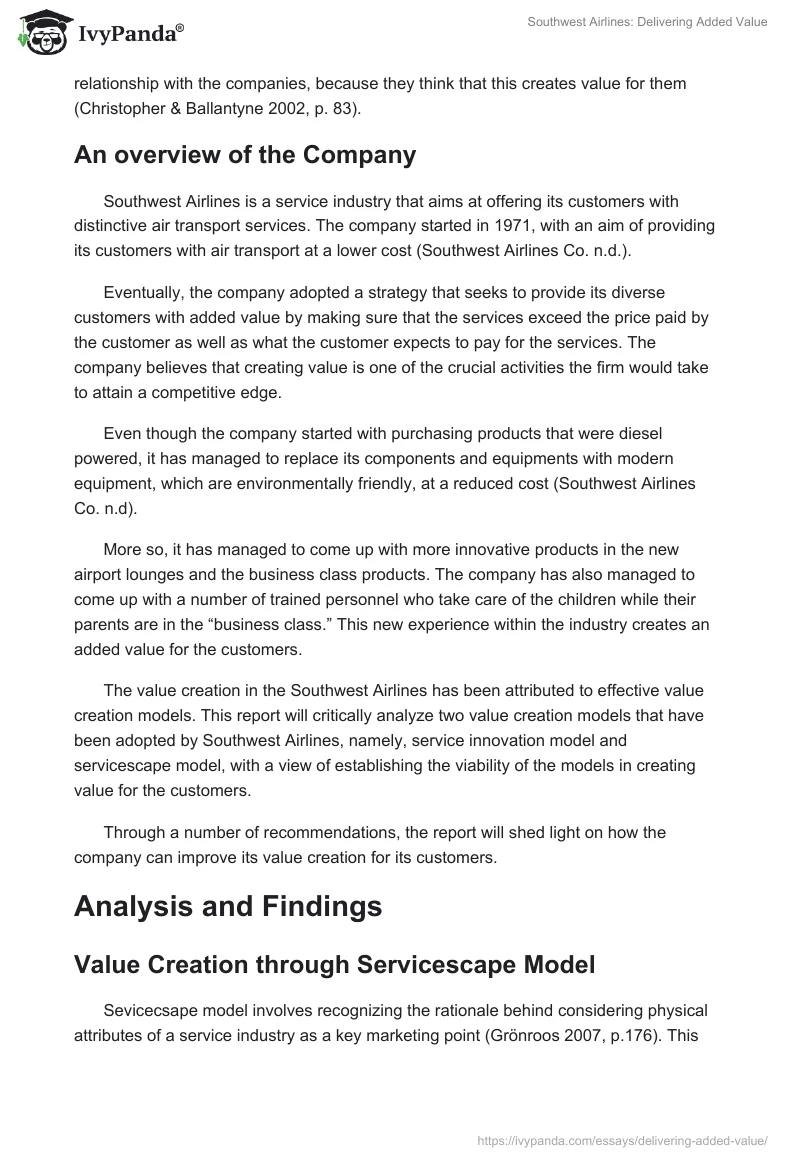 IvyPanda®

Southwest Airlines: Delivering Added Value

relationship with the companies, because they think that this creates value for them (Christopher & Ballantyne 2002, p. 83).

An overview of the Company

Southwest Airlines is a service industry that aims at offering its customers with distinctive air transport services. The company started in 1971, with an aim of providing its customers with air transport at a lower cost (Southwest Airlines Co. n.d.).

Eventually, the company adopted a strategy that seeks to provide its diverse customers with added value by making sure that the services exceed the price paid by the customer as well as what the customer expects to pay for the services. The company believes that creating value is one of the crucial activities the firm would take to attain a competitive edge.

Even though the company started with purchasing products that were diesel powered, it has managed to replace its components and equipments with modern equipment, which are environmentally friendly, at a reduced cost (Southwest Airlines Co. n.d).

More so, it has managed to come up with more innovative products in the new airport lounges and the business class products. The company has also managed to come up with a number of trained personnel who take care of the children while their parents are in the “business class.” This new experience within the industry creates an added value for the customers.

The value creation in the Southwest Airlines has been attributed to effective value creation models. This report will critically analyze two value creation models that have been adopted by Southwest Airlines, namely, service innovation model and servicescape model, with a view of establishing the viability of the models in creating value for the customers.

Through a number of recommendations, the report will shed light on how the company can improve its value creation for its customers.

Analysis and Findings

Value Creation through Servicescape Model

Sevicecsape model involves recognizing the rationale behind considering physical attributes of a service industry as a key marketing point (Grönroos 2007, p.176). This

https://ivypanda.com/essays/delivering-added-value/